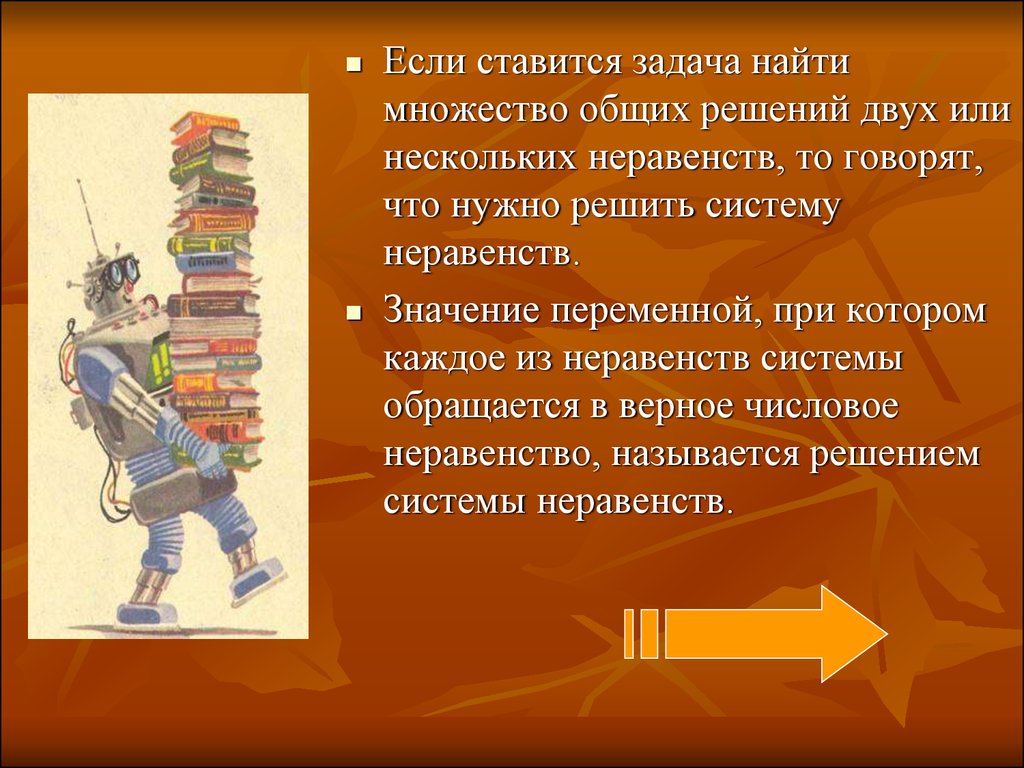 Если ставится задача найти множество общих решений двух или нескольких неравенств, то говорят, что нужно решить систему неравенств.

Значение переменной, при котором каждое из неравенств системы обращается в верное числовое неравенство, называется решением системы неравенств.